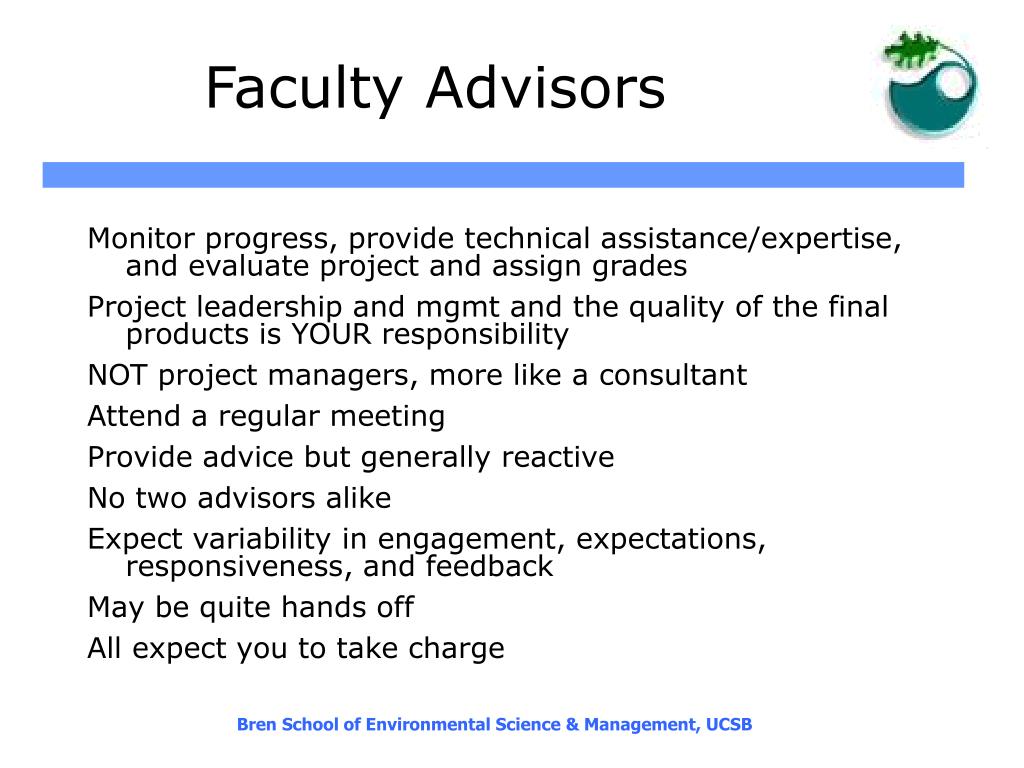 Faculty Advisors

Monitor progress, provide technical assistance/expertise, and evaluate project and assign grades

Project leadership and mgmt and the quality of the final products is YOUR responsibility

NOT project managers, more like a consultant

Attend a regular meeting

Provide advice but generally reactive

No two advisors alike

Expect variability in engagement, expectations, responsiveness, and feedback

May be quite hands off

All expect you to take charge

Bren School of Environmental Science & Management, UCSB